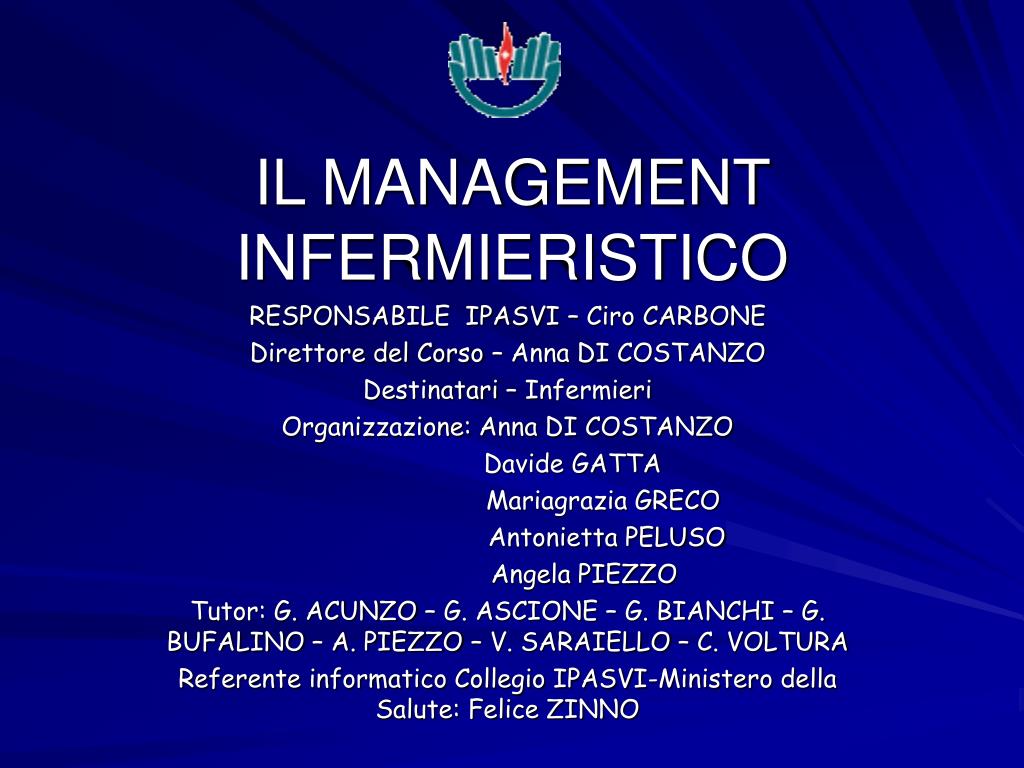 IL MANAGEMENT INFERMIERISTICO

RESPONSABILE IPASVI – Ciro CARBONE

Direttore del Corso – Anna DI COSTANZO

Destinatari – Infermieri

Organizzazione: Anna DI COSTANZO
Davide GATTA
Mariagrazia GRECO
Antonietta PELUSO
Angela PIEZZO

Tutor: G. ACUNZO – G. ASCIONE – G. BIANCHI – G. BUFALINO – A. PIEZZO – V. SARAIELLO – C. VOLTURA

Referente informatico Collegio IPASVI-Ministero della Salute: Felice ZINNO